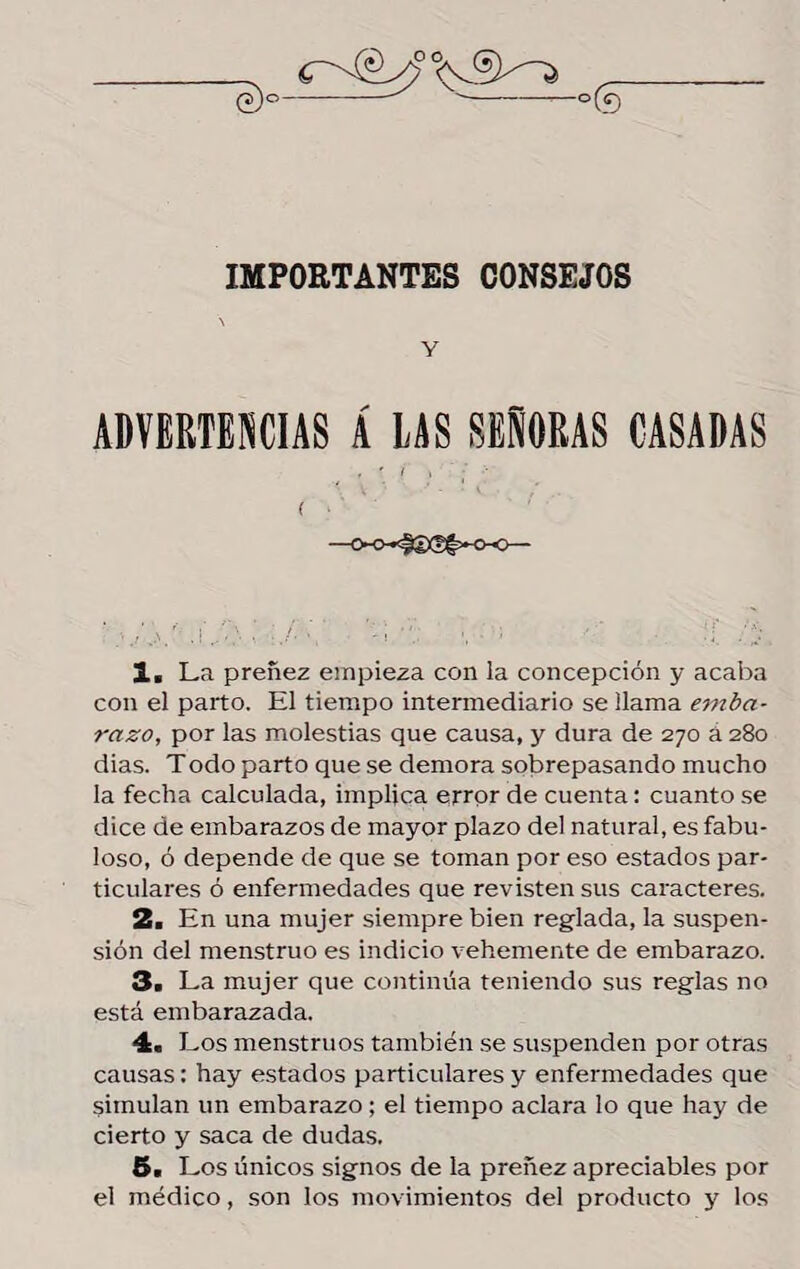 IMPORTANTES CONSEJOS

Y

ADVERTENCIAS Á LAS SEÑORAS CASADAS

1. La preñez empieza con la concepción y acaba con el parto. El tiempo intermediario se llama embarazo, por las molestias que causa, y dura de 270 á 280 dias. Todo parto que se demora sobrepasando mucho la fecha calculada, implica error de cuenta: cuanto se dice de embarazos de mayor plazo del natural, es fabuloso, ó depende de que se toman por eso estados particulares ó enfermedades que revisten sus caracteres.

2. En una mujer siempre bien reglada, la suspensión del menstruo es indicio vehemente de embarazo.

3. La mujer que continúa teniendo sus reglas no está embarazada.

4. Los menstruos también se suspenden por otras causas: hay estados particulares y enfermedades que simulan un embarazo; el tiempo aclara lo que hay de cierto y saca de dudas.

5. Los únicos signos de la preñez apreciables por el médico, son los movimientos del producto y los